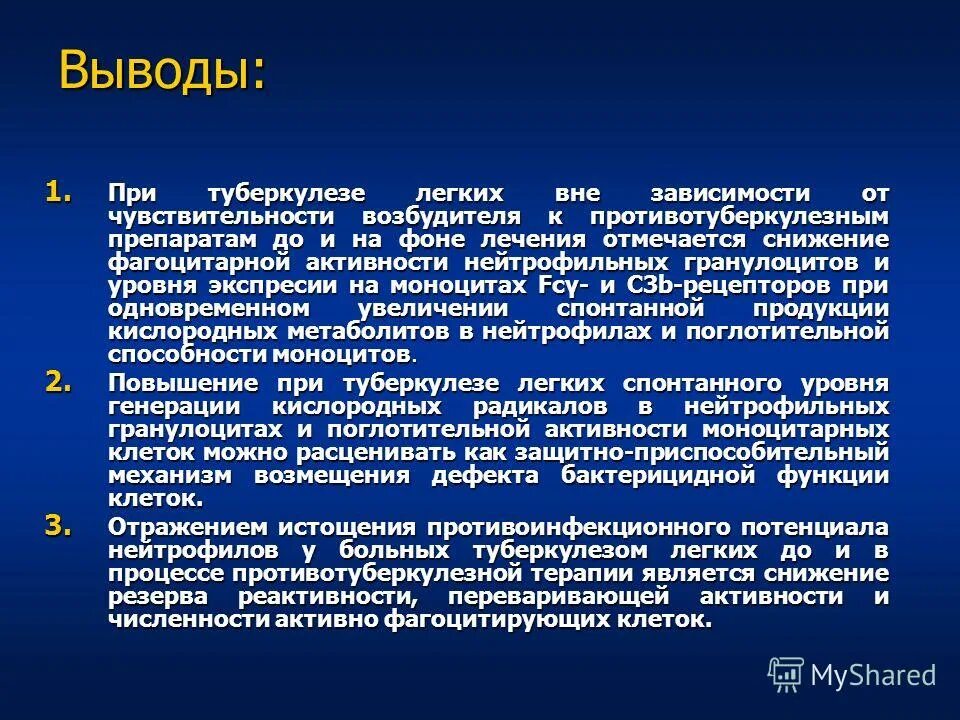 Выводы:

1. При туберкулезе легких вне зависимости от чувствительности возбудителя к противотуберкулезным препаратам до и на фоне лечения отмечается снижение фагоцитарной активности нейтрофильных гранулоцитов и уровня экспресии на моноцитах Fcγ- и C3b-рецепторов при одновременном увеличении спонтанной продукции кислородных метаболитов в нейтрофилах и поглотительной способности моноцитов.

2. Повышение при туберкулезе легких спонтанного уровня генерации кислородных радикалов в нейтрофильных гранулоцитах и поглотительной активности моноцитарных клеток можно расценивать как защитно-приспособительный механизм возмещения дефекта бактерицидной функции клеток.

3. Отражением истощения противоинфекционного потенциала нейтрофилов у больных туберкулезом легких до и в процессе противотуберкулезной терапии является снижение резерва реактивности, переваривающей активности и численности активно фагоцитирующих клеток.

MyShared